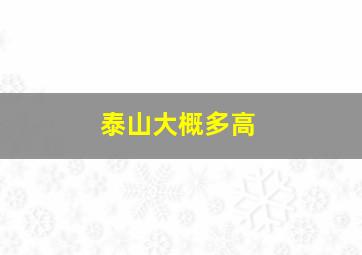 泰山大概多高